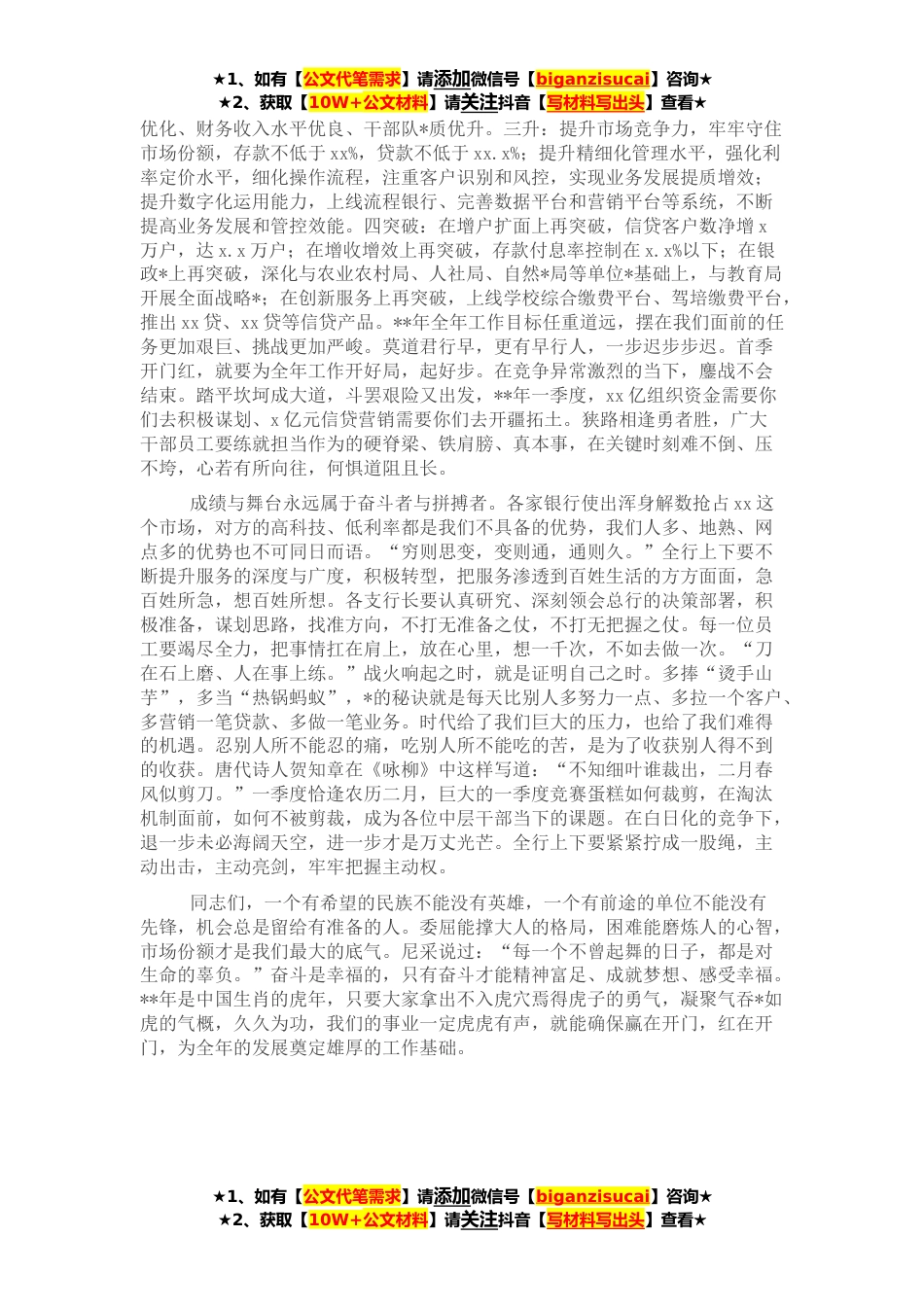 ★1、如有【公文代笔需求】请添加微信号【biganzisucai】咨询★
★2、获取【10W+公文材料】请关注抖音【写材料写出头】查看★

优化、财务收入水平优良、干部队*质优升。三升：提升市场竞争力，牢牢守住市场份额，存款不低于xx%，贷款不低于xx.x%；提升精细化管理水平，强化利率定价水平，细化操作流程，注重客户识别和风控，实现业务发展提质增效；提升数字化运用能力，上线流程银行、完善数据平台和营销平台等系统，不断提高业务发展和管控效能。四突破：在增户扩面上再突破，信贷客户数净增x万户，达x.x万户；在增收增效上再突破，存款付息率控制在x.x%以下；在银政*上再突破，深化与农业农村局、人社局、自然*局等单位*基础上，与教育局开展全面战略*；在创新服务上再突破，上线学校综合缴费平台、驾培缴费平台，推出xx贷、xx贷等信贷产品。**年全年工作目标任重道远，摆在我们面前的任务更加艰巨、挑战更加严峻。莫道君行早，更有早行人，一步迟步步迟。首季开门红，就要为全年工作开好局，起好步。在竞争异常激烈的当下，鏖战不会结束。踏平坎坷成大道，斗罢艰险又出发，**年一季度，xx亿组织资金需要你们去积极谋划、x亿元信贷营销需要你们去开疆拓土。狭路相逢勇者胜，广大干部员工要练就担当作为的硬脊梁、铁肩膀、真本事，在关键时刻难不倒、压不垮，心若有所向往，何惧道阻且长。

成绩与舞台永远属于奋斗者与拼搏者。各家银行使出浑身解数抢占xx这个市场，对方的高科技、低利率都是我们不具备的优势，我们人多、地熟、网点多的优势也不可同日而语。“穷则思变，变则通，通则久。”全行上下要不断提升服务的深度与广度，积极转型，把服务渗透到百姓生活的方方面面，急百姓所急，想百姓所想。各支行长要认真研究、深刻领会总行的决策部署，积极准备，谋划思路，找准方向，不打无准备之仗，不打无把握之仗。每一位员工要竭尽全力，把事情扛在肩上，放在心里，想一千次，不如去做一次。“刀在石上磨、人在事上练。”战火响起之时，就是证明自己之时。多捧“烫手山芋”，多当“热锅蚂蚁”，*的秘诀就是每天比别人多努力一点、多拉一个客户、多营销一笔贷款、多做一笔业务。时代给了我们巨大的压力，也给了我们难得的机遇。忍别人所不能忍的痛，吃别人所不能吃的苦，是为了收获别人得不到的收获。唐代诗人贺知章在《咏柳》中这样写道：“不知细叶谁裁出，二月春风似剪刀。”一季度恰逢农历二月，巨大的一季度竞赛蛋糕如何裁剪，在淘汰机制面前，如何不被剪裁，成为各位中层干部当下的课题。在白日化的竞争下，退一步未必海阔天空，进一步才是万丈光芒。全行上下要紧紧拧成一股绳，主动出击，主动亮剑，牢牢把握主动权。

同志们，一个有希望的民族不能没有英雄，一个有前途的单位不能没有先锋，机会总是留给有准备的人。委屈能撑大人的格局，困难能磨炼人的心智，市场份额才是我们最大的底气。尼采说过：“每一个不曾起舞的日子，都是对生命的辜负。”奋斗是幸福的，只有奋斗才能精神富足、成就梦想、感受幸福。**年是中国生肖的虎年，只要大家拿出不入虎穴焉得虎子的勇气，凝聚气吞*如虎的气概，久久为功，我们的事业一定虎虎有声，就能确保赢在开门，红在开门，为全年的发展奠定雄厚的工作基础。

★1、如有【公文代笔需求】请添加微信号【biganzisucai】咨询★
★2、获取【10W+公文材料】请关注抖音【写材料写出头】查看★